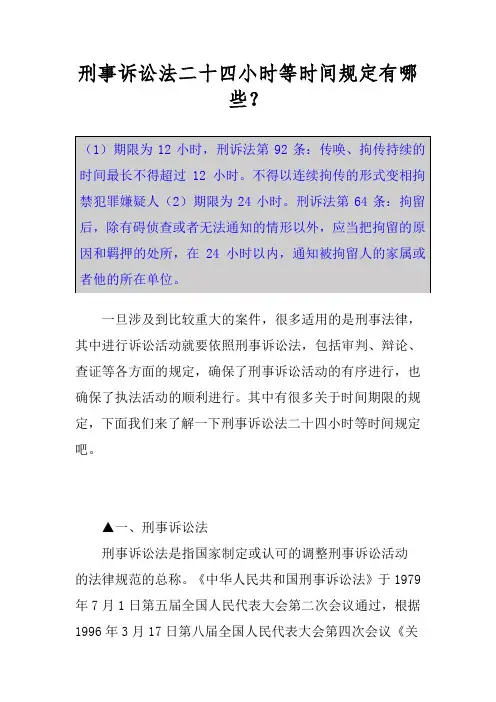 刑事诉讼法二十四小时等时间规定有哪些？

（1）期限为 12 小时，刑诉法第 92 条：传唤、拘传持续的时间最长不得超过 12 小时。不得以连续拘传的形式变相拘禁犯罪嫌疑人（2）期限为 24 小时。刑诉法第 64 条：拘留后，除有碍侦查或者无法通知的情形以外，应当把拘留的原因和羁押的处所，在 24 小时以内，通知被拘留人的家属或者他的所在单位。

一旦涉及到比较重大的案件，很多适用的是刑事法律，其中进行诉讼活动就要依照刑事诉讼法，包括审判、辩论、查证等各方面的规定，确保了刑事诉讼活动的有序进行，也确保了执法活动的顺利进行。其中有很多关于时间期限的规定，下面我们来了解一下刑事诉讼法二十四小时等时间规定吧。

▲一、刑事诉讼法

刑事诉讼法是指国家制定或认可的调整刑事诉讼活动的法律规范的总称。《中华人民共和国刑事诉讼法》于 1979 年 7 月 1 日第五届全国人民代表大会第二次会议通过，根据 1996 年 3 月 17 日第八届全国人民代表大会第四次会议《关